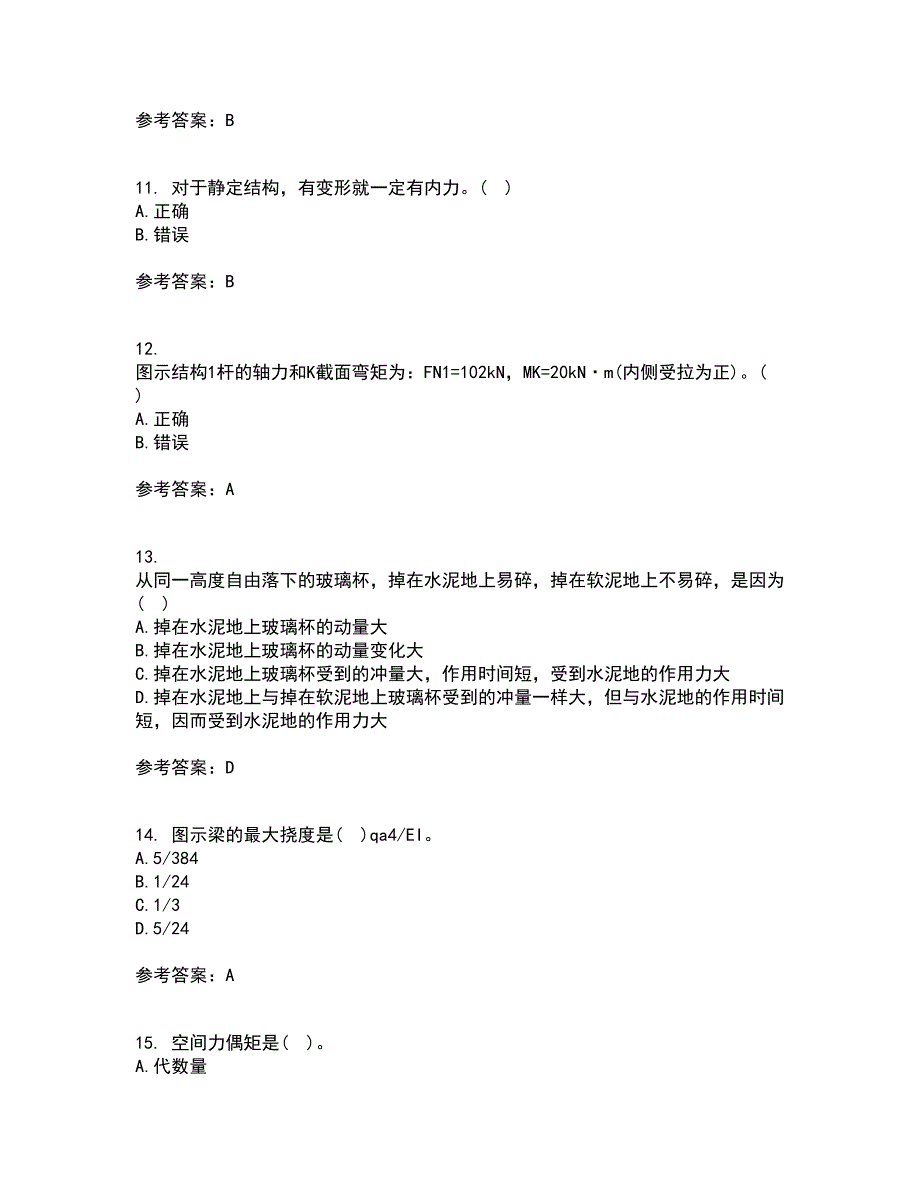 参考答案：B

11. 对于静定结构，有变形就一定有内力。( )
A.正确
B.错误

参考答案：B

12.
图示结构1杆的轴力和K截面弯矩为：FN1=102kN，MK=20kN·m(内侧受拉为正)。( )
A.正确
B.错误

参考答案：A

13.
从同一高度自由落下的玻璃杯，掉在水泥地上易碎，掉在软泥地上不易碎，是因为( )
A.掉在水泥地上玻璃杯的动量大
B.掉在水泥地上玻璃杯的动量变化大
C.掉在水泥地上玻璃杯受到的冲量大，作用时间短，受到水泥地的作用力大
D.掉在水泥地上与掉在软泥地上玻璃杯受到的冲量一样大，但与水泥地的作用时间短，因而受到水泥地的作用力大

参考答案：D

14. 图示梁的最大挠度是( )qa4/EI。
A.5/384
B.1/24
C.1/3
D.5/24

参考答案：A

15. 空间力偶矩是( )。
A.代数量